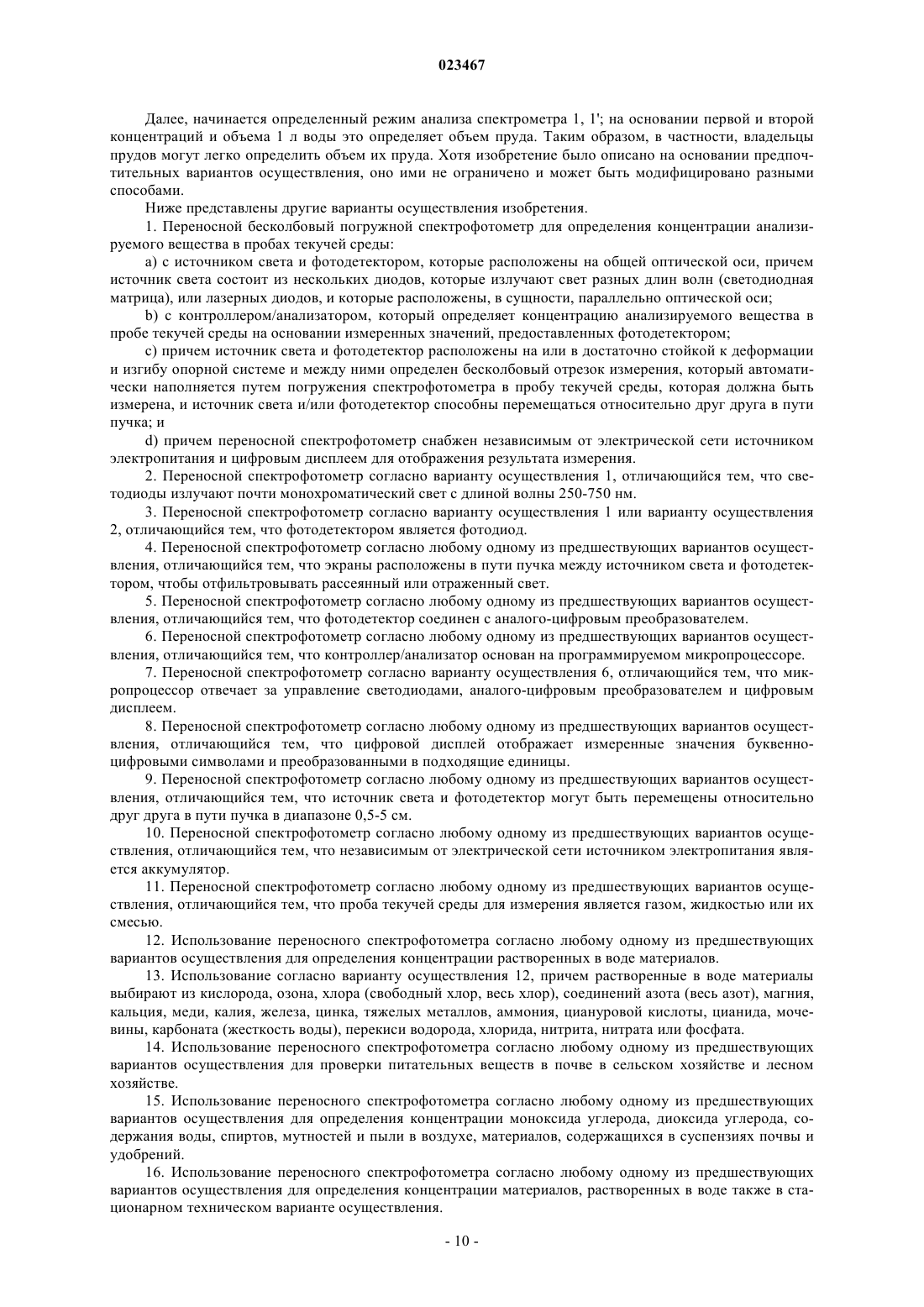 023467

Далее, начинается определенный режим анализа спектрометра 1, 1'; на основании первой и второй концентраций и объема 1 л воды это определяет объем пруда. Таким образом, в частности, владельцы прудов могут легко определить объем их пруда. Хотя изобретение было описано на основании предпочтительных вариантов осуществления, оно ими не ограничено и может быть модифицировано разными способами.

Ниже представлены другие варианты осуществления изобретения.

1. Переносной бесколбовый погружной спектрофотометр для определения концентрации анализируемого вещества в пробах текучей среды:

a) с источником света и фотодетектором, которые расположены на общей оптической оси, причем источник света состоит из нескольких диодов, которые излучают свет разных длин волн (светодиодная матрица), или лазерных диодов, и которые расположены, в сущности, параллельно оптической оси;

b) с контроллером/анализатором, который определяет концентрацию анализируемого вещества в пробе текучей среды на основании измеренных значений, предоставленных фотодетектором;

c) причем источник света и фотодетектор расположены на или в достаточно стойкой к деформации и изгибу опорной системе и между ними определен бесколбовый отрезок измерения, который автоматически наполняется путем погружения спектрофотометра в пробу текучей среды, которая должна быть измерена, и источник света и/или фотодетектор способны перемещаться относительно друг друга в пути пучка; и

d) причем переносной спектрофотометр снабжен независимым от электрической сети источником электропитания и цифровым дисплеем для отображения результата измерения.

2. Переносной спектрофотометр согласно варианту осуществления 1, отличающийся тем, что светодиоды излучают почти монохроматический свет с длиной волны 250-750 нм.

3. Переносной спектрофотометр согласно варианту осуществления 1 или варианту осуществления 2, отличающийся тем, что фотодетектором является фотодиод.

4. Переносной спектрофотометр согласно любому одному из предшествующих вариантов осуществления, отличающийся тем, что экраны расположены в пути пучка между источником света и фотодетектором, чтобы отфильтровывать рассеянный или отраженный свет.

5. Переносной спектрофотометр согласно любому одному из предшествующих вариантов осуществления, отличающийся тем, что фотодетектор соединен с аналого-цифровым преобразователем.

6. Переносной спектрофотометр согласно любому одному из предшествующих вариантов осуществления, отличающийся тем, что контроллер/анализатор основан на программируемом микропроцессоре.

7. Переносной спектрофотометр согласно варианту осуществления 6, отличающийся тем, что микропроцессор отвечает за управление светодиодами, аналого-цифровым преобразователем и цифровым дисплеем.

8. Переносной спектрофотометр согласно любому одному из предшествующих вариантов осуществления, отличающийся тем, что цифровой дисплей отображает измеренные значения буквенно-цифровыми символами и преобразованными в подходящие единицы.

9. Переносной спектрофотометр согласно любому одному из предшествующих вариантов осуществления, отличающийся тем, что источник света и фотодетектор могут быть перемещены относительно друг друга в пути пучка в диапазоне 0,5-5 см.

10. Переносной спектрофотометр согласно любому одному из предшествующих вариантов осуществления, отличающийся тем, что независимым от электрической сети источником электропитания является аккумулятор.

11. Переносной спектрофотометр согласно любому одному из предшествующих вариантов осуществления, отличающийся тем, что проба текучей среды для измерения является газом, жидкостью или их смесью.

12. Использование переносного спектрофотометра согласно любому одному из предшествующих вариантов осуществления для определения концентрации растворенных в воде материалов.

13. Использование согласно варианту осуществления 12, причем растворенные в воде материалы выбирают из кислорода, озона, хлора (свободный хлор, весь хлор), соединений азота (весь азот), магния, кальция, меди, калия, железа, цинка, тяжелых металлов, аммония, циануровой кислоты, цианида, мочевины, карбоната (жесткость воды), перекиси водорода, хлорида, нитрита, нитрата или фосфата.

14. Использование переносного спектрофотометра согласно любому одному из предшествующих вариантов осуществления для проверки питательных веществ в почве в сельском хозяйстве и лесном хозяйстве.

15. Использование переносного спектрофотометра согласно любому одному из предшествующих вариантов осуществления для определения концентрации моноксида углерода, диоксида углерода, содержания воды, спиртов, мутностей и пыли в воздухе, материалов, содержащихся в суспензиях почвы и удобрений.

16. Использование переносного спектрофотометра согласно любому одному из предшествующих вариантов осуществления для определения концентрации материалов, растворенных в воде также в стационарном техническом варианте осуществления.

- 10 -